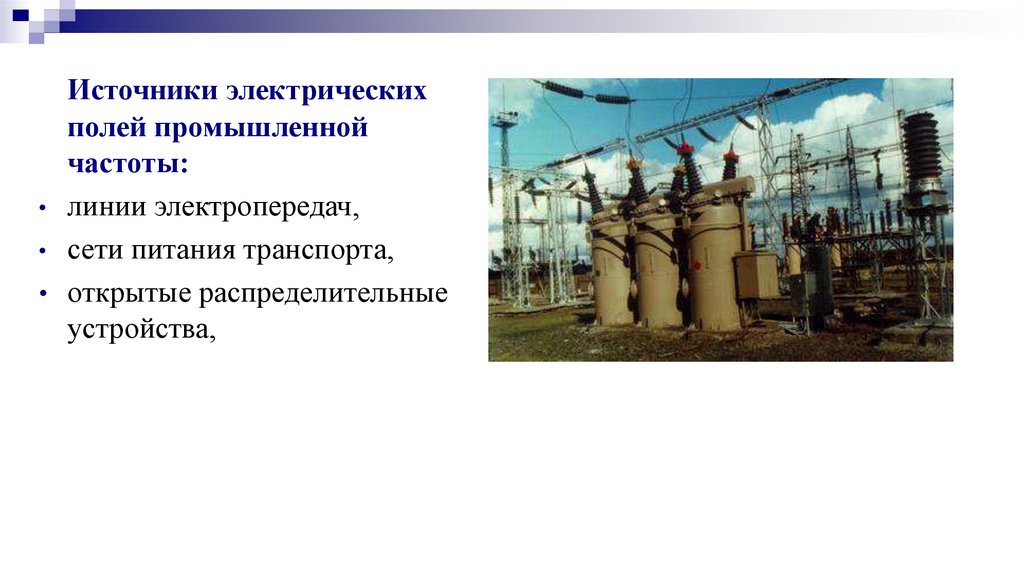 Источники электрических полей промышленной частоты:

• линии электропередач,

• сети питания транспорта,

• открытые распределительные устройства,